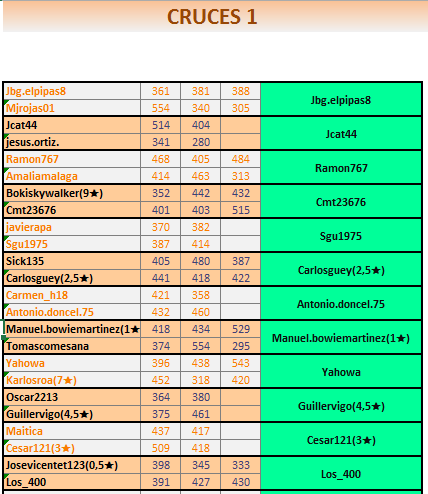 CRUCES 1

| | | | | |
|---|---|---|---|---|
| Jbg.elpipas8 | 361 | 381 | 388 | Jbg.elpipas8 |
| Mjrojas01 | 554 | 340 | 305 | |
| Jcat44 | 514 | 404 | | Jcat44 |
| jesus.ortiz. | 341 | 280 | | |
| Ramon767 | 468 | 405 | 484 | Ramon767 |
| Amaliamalaga | 414 | 463 | 313 | |
| Bokiskywalker(9★) | 352 | 442 | 432 | Cmt23676 |
| Cmt23676 | 401 | 403 | 515 | |
| javierapa | 370 | 382 | | Sgu1975 |
| Sgu1975 | 387 | 414 | | |
| Sick135 | 405 | 480 | 387 | Carlosguey(2,5★) |
| Carlosguey(2,5★) | 441 | 418 | 422 | |
| Carmen_h18 | 421 | 358 | | Antonio.doncel.75 |
| Antonio.doncel.75 | 432 | 460 | | |
| Manuel.bowiemartinez(1★ | 418 | 434 | 529 | Manuel.bowiemartinez(1★) |
| Tomascomesana | 374 | 554 | 295 | |
| Yahowa | 396 | 438 | 543 | Yahowa |
| Karlosroa(7★) | 452 | 318 | 420 | |
| Oscar2213 | 364 | 380 | | Guillervigo(4,5★) |
| Guillervigo(4,5★) | 375 | 461 | | |
| Maitica | 437 | 417 | | Cesar121(3★) |
| Cesar121(3★) | 509 | 418 | | |
| Josevicentet123(0,5★) | 398 | 345 | 333 | Los_400 |
| Los_400 | 391 | 427 | 430 | |